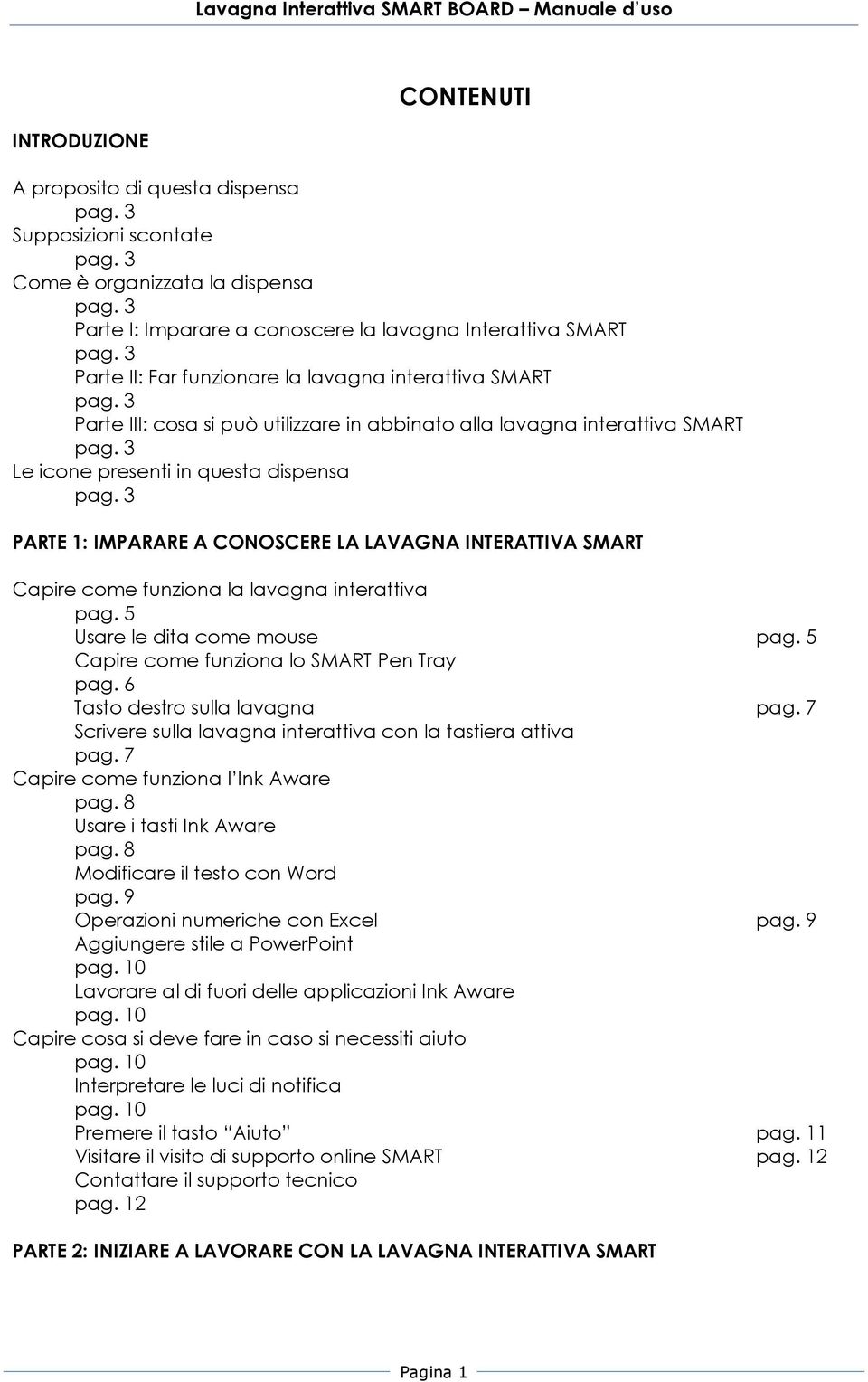 Lavagna Interattiva SMART BOARD – Manuale d'uso

CONTENUTI

INTRODUZIONE

A proposito di questa dispensa
pag. 3
Supposizioni scontate
pag. 3
Come è organizzata la dispensa
pag. 3
Parte I: Imparare a conoscere la lavagna Interattiva SMART
pag. 3
Parte II: Far funzionare la lavagna interattiva SMART
pag. 3
Parte III: cosa si può utilizzare in abbinato alla lavagna interattiva SMART
pag. 3
Le icone presenti in questa dispensa
pag. 3

PARTE 1: IMPARARE A CONOSCERE LA LAVAGNA INTERATTIVA SMART

Capire come funziona la lavagna interattiva
pag. 5
Usare le dita come mouse pag. 5
Capire come funziona lo SMART Pen Tray
pag. 6
Tasto destro sulla lavagna pag. 7
Scrivere sulla lavagna interattiva con la tastiera attiva
pag. 7
Capire come funziona l'Ink Aware
pag. 8
Usare i tasti Ink Aware
pag. 8
Modificare il testo con Word
pag. 9
Operazioni numeriche con Excel pag. 9
Aggiungere stile a PowerPoint
pag. 10
Lavorare al di fuori delle applicazioni Ink Aware
pag. 10
Capire cosa si deve fare in caso si necessiti aiuto
pag. 10
Interpretare le luci di notifica
pag. 10
Premere il tasto "Aiuto" pag. 11
Visitare il visito di supporto online SMART pag. 12
Contattare il supporto tecnico
pag. 12

PARTE 2: INIZIARE A LAVORARE CON LA LAVAGNA INTERATTIVA SMART

Pagina 1